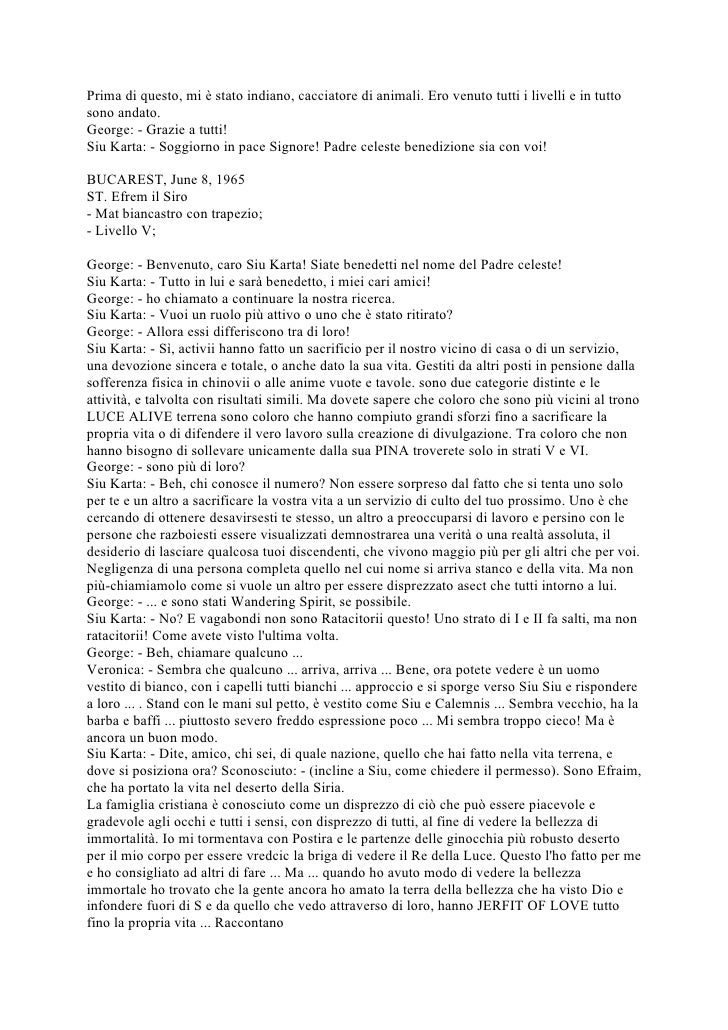 Prima di questo, mi è stato indiano, cacciatore di animali. Ero venuto tutti i livelli e in tutto sono andato.
George: - Grazie a tutti!
Siu Karta: - Soggiorno in pace Signore! Padre celeste benedizione sia con voi!

BUCAREST, June 8, 1965
ST. Efrem il Siro
- Mat biancastro con trapezio;
- Livello V;

George: - Benvenuto, caro Siu Karta! Siate benedetti nel nome del Padre celeste!
Siu Karta: - Tutto in lui e sarà benedetto, i miei cari amici!
George: - ho chiamato a continuare la nostra ricerca.
Siu Karta: - Vuoi un ruolo più attivo o uno che è stato ritirato?
George: - Allora essi differiscono tra di loro!
Siu Karta: - Sì, activii hanno fatto un sacrificio per il nostro vicino di casa o di un servizio, una devozione sincera e totale, o anche dato la sua vita. Gestiti da altri posti in pensione dalla sofferenza fisica in chinovii o alle anime vuote e tavole. sono due categorie distinte e le attività, e talvolta con risultati simili. Ma dovete sapere che coloro che sono più vicini al trono LUCE ALIVE terrena sono coloro che hanno compiuto grandi sforzi fino a sacrificare la propria vita o di difendere il vero lavoro sulla creazione di divulgazione. Tra coloro che non hanno bisogno di sollevare unicamente dalla sua PINA troverete solo in strati V e VI.
George: - sono più di loro?
Siu Karta: - Beh, chi conosce il numero? Non essere sorpreso dal fatto che si tenta uno solo per te e un altro a sacrificare la vostra vita a un servizio di culto del tuo prossimo. Uno è che cercando di ottenere desavirsesti te stesso, un altro a preoccuparsi di lavoro e persino con le persone che razboiesti essere visualizzati demnostrarea una verità o una realtà assoluta, il desiderio di lasciare qualcosa tuoi discendenti, che vivono maggio più per gli altri che per voi. Negligenza di una persona completa quello nel cui nome si arriva stanco e della vita. Ma non più-chiamiamolo come si vuole un altro per essere disprezzato asect che tutti intorno a lui.
George: - ... e sono stati Wandering Spirit, se possibile.
Siu Karta: - No? E vagabondi non sono Ratacitorii questo! Uno strato di I e II fa salti, ma non ratacitorii! Come avete visto l'ultima volta.
George: - Beh, chiamare qualcuno ...
Veronica: - Sembra che qualcuno ... arriva, arriva ... Bene, ora potete vedere è un uomo vestito di bianco, con i capelli tutti bianchi ... approccio e si sporge verso Siu Siu e rispondere a loro ... . Stand con le mani sul petto, è vestito come Siu e Calemnis ... Sembra vecchio, ha la barba e baffi ... piuttosto severo freddo espressione poco ... Mi sembra troppo cieco! Ma è ancora un buon modo.
Siu Karta: - Dite, amico, chi sei, di quale nazione, quello che hai fatto nella vita terrena, e dove si posiziona ora? Sconosciuto: - (incline a Siu, come chiedere il permesso). Sono Efraim, che ha portato la vita nel deserto della Siria.
La famiglia cristiana è conosciuto come un disprezzo di ciò che può essere piacevole e gradevole agli occhi e tutti i sensi, con disprezzo di tutti, al fine di vedere la bellezza di immortalità. Io mi tormentava con Postira e le partenze delle ginocchia più robusto deserto per il mio corpo per essere vredcic la briga di vedere il Re della Luce. Questo l'ho fatto per me e ho consigliato ad altri di fare ... Ma ... quando ho avuto modo di vedere la bellezza immortale ho trovato che la gente ancora ho amato la terra della bellezza che ha visto Dio e infondere fuori di S e da quello che vedo attraverso di loro, hanno JERFIT OF LOVE tutto fino la propria vita ... Raccontano